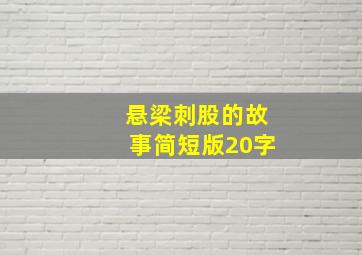 悬梁刺股的故事简短版20字